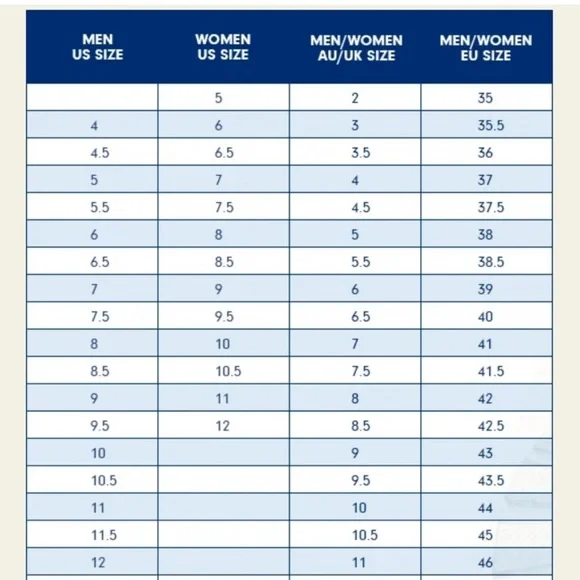 | MEN US SIZE | WOMEN US SIZE | MEN/WOMEN AU/UK SIZE | MEN/WOMEN EU SIZE |
|---|---|---|---|
| | 5 | 2 | 35 |
| 4 | 6 | 3 | 35.5 |
| 4.5 | 6.5 | 3.5 | 36 |
| 5 | 7 | 4 | 37 |
| 5.5 | 7.5 | 4.5 | 37.5 |
| 6 | 8 | 5 | 38 |
| 6.5 | 8.5 | 5.5 | 38.5 |
| 7 | 9 | 6 | 39 |
| 7.5 | 9.5 | 6.5 | 40 |
| 8 | 10 | 7 | 41 |
| 8.5 | 10.5 | 7.5 | 41.5 |
| 9 | 11 | 8 | 42 |
| 9.5 | 12 | 8.5 | 42.5 |
| 10 | | 9 | 43 |
| 10.5 | | 9.5 | 43.5 |
| 11 | | 10 | 44 |
| 11.5 | | 10.5 | 45 |
| 12 | | 11 | 46 |